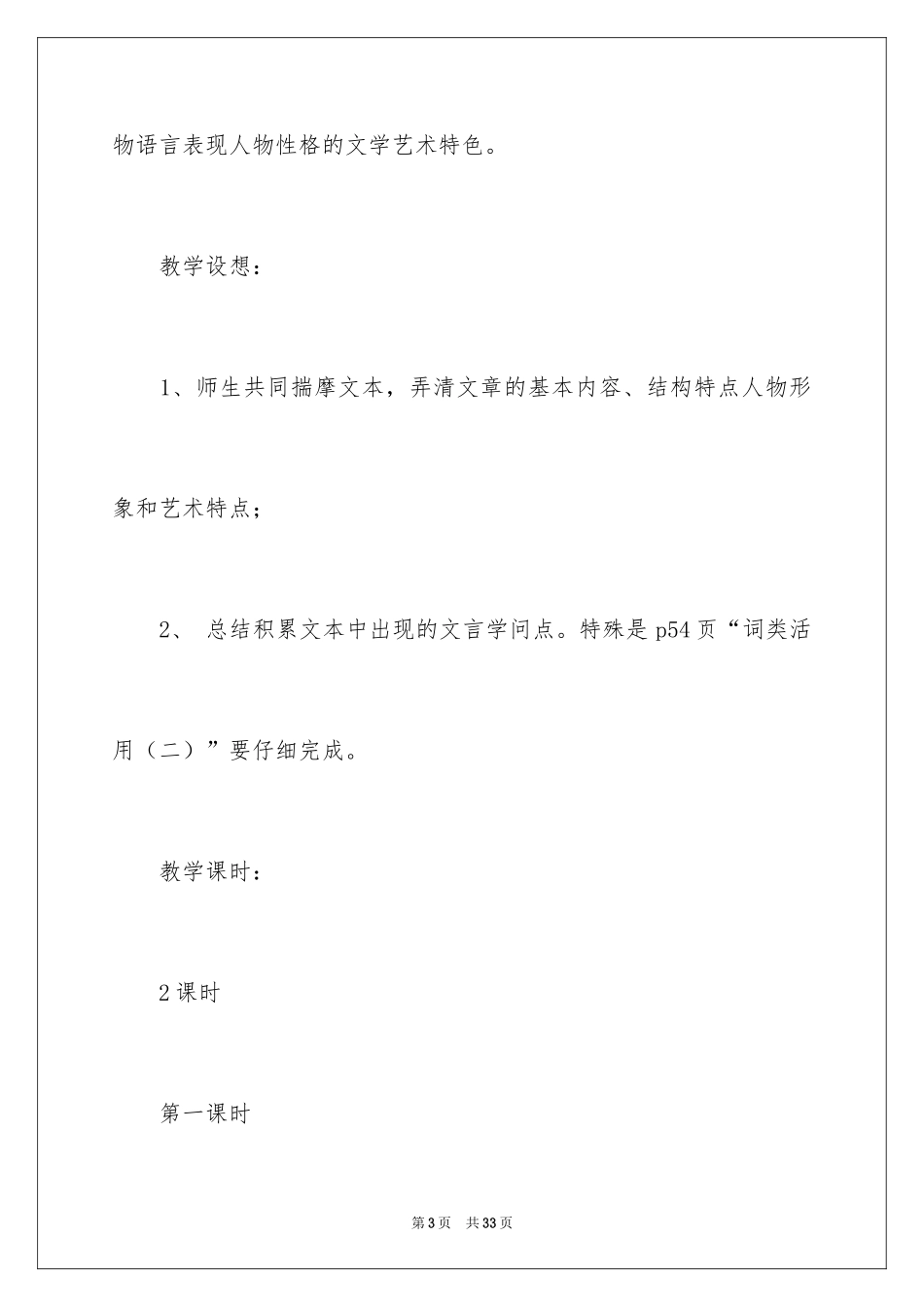 物语言表现人物性格的文学艺术特色。

教学设想：

1、师生共同揣摩文本，弄清文章的基本内容、结构特点人物形象和艺术特点；

2、 总结积累文本中出现的文言学问点。特殊是 p54 页“词类活用（二）”要仔细完成。

教学课时：

2 课时

第一课时

第 3 页 共 33 页